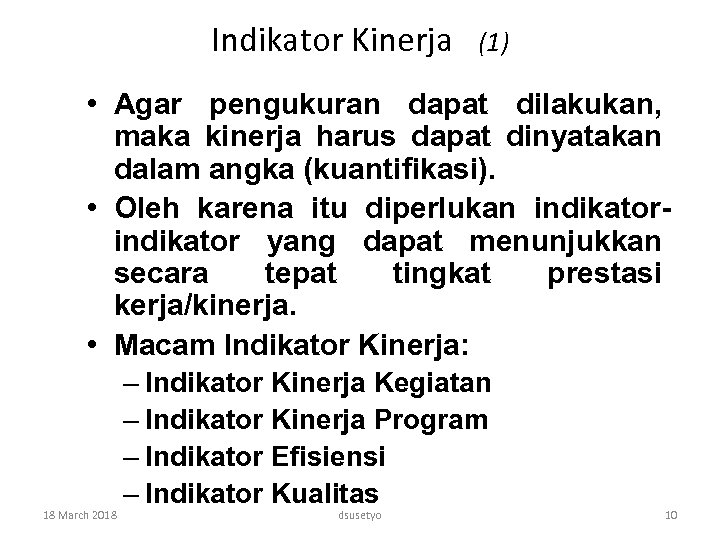 Indikator Kinerja (1)

• Agar pengukuran dapat dilakukan, maka kinerja harus dapat dinyatakan dalam angka (kuantifikasi).
• Oleh karena itu diperlukan indikator-indikator yang dapat menunjukkan secara tepat tingkat prestasi kerja/kinerja.
• Macam Indikator Kinerja:
– Indikator Kinerja Kegiatan
– Indikator Kinerja Program
– Indikator Efisiensi
– Indikator Kualitas

18 March 2018

dsusetyo

10